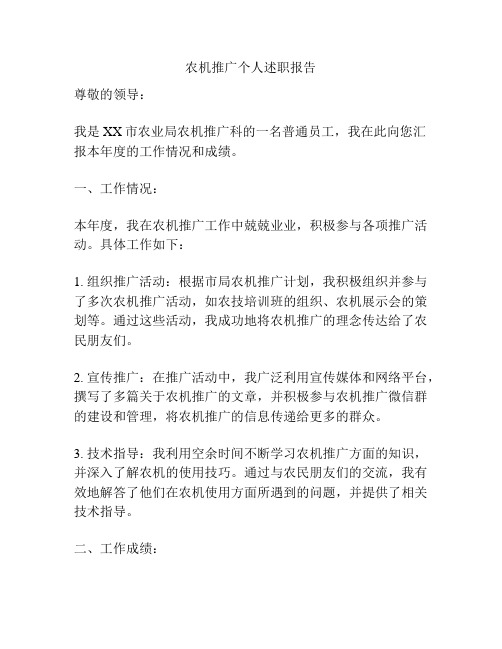 农机推广个人述职报告

尊敬的领导：

我是XX市农业局农机推广科的一名普通员工，我在此向您汇报本年度的工作情况和成绩。

一、工作情况：

本年度，我在农机推广工作中兢兢业业，积极参与各项推广活动。具体工作如下：

1. 组织推广活动：根据市局农机推广计划，我积极组织并参与了多次农机推广活动，如农技培训班的组织、农机展示会的策划等。通过这些活动，我成功地将农机推广的理念传达给了农民朋友们。

2. 宣传推广：在推广活动中，我广泛利用宣传媒体和网络平台，撰写了多篇关于农机推广的文章，并积极参与农机推广微信群的建设和管理，将农机推广的信息传递给更多的群众。

3. 技术指导：我利用空余时间不断学习农机推广方面的知识，并深入了解农机的使用技巧。通过与农民朋友们的交流，我有效地解答了他们在农机使用方面所遇到的问题，并提供了相关技术指导。

二、工作成绩：